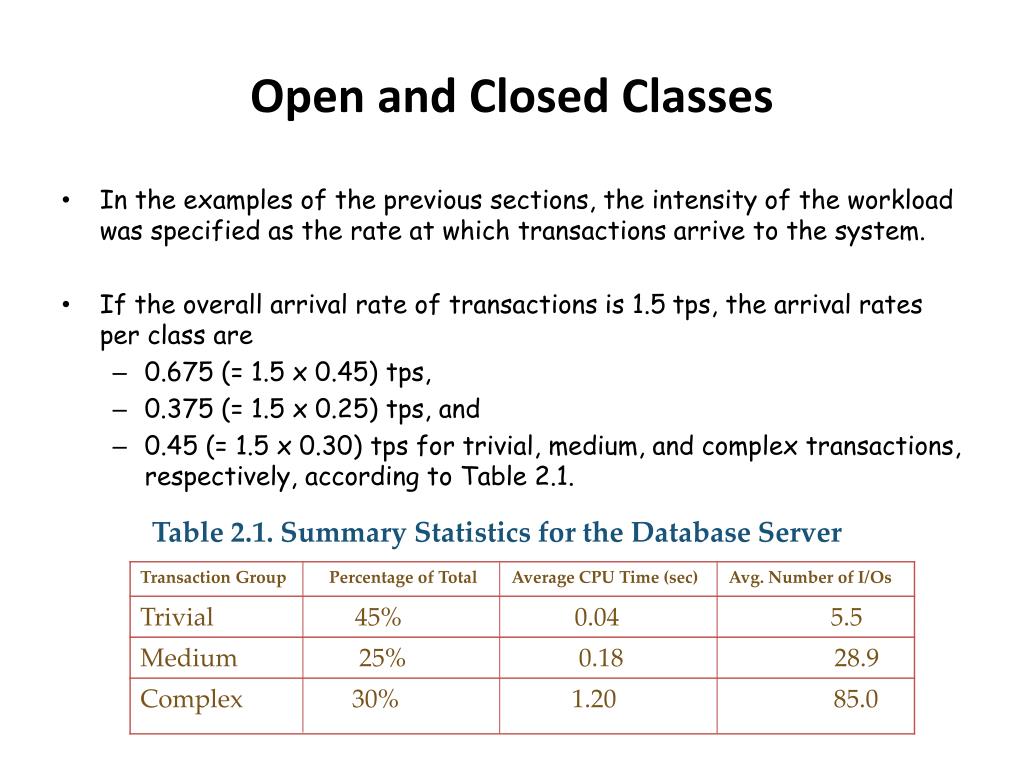 Open and Closed Classes

• In the examples of the previous sections, the intensity of the workload was specified as the rate at which transactions arrive to the system.

• If the overall arrival rate of transactions is 1.5 tps, the arrival rates per class are
– 0.675 (= 1.5 x 0.45) tps,
– 0.375 (= 1.5 x 0.25) tps, and
– 0.45 (= 1.5 x 0.30) tps for trivial, medium, and complex transactions, respectively, according to Table 2.1.

Table 2.1. Summary Statistics for the Database Server

| Transaction Group | Percentage of Total | Average CPU Time (sec) | Avg. Number of I/Os |
|---|---|---|---|
| Trivial | 45% | 0.04 | 5.5 |
| Medium | 25% | 0.18 | 28.9 |
| Complex | 30% | 1.20 | 85.0 |